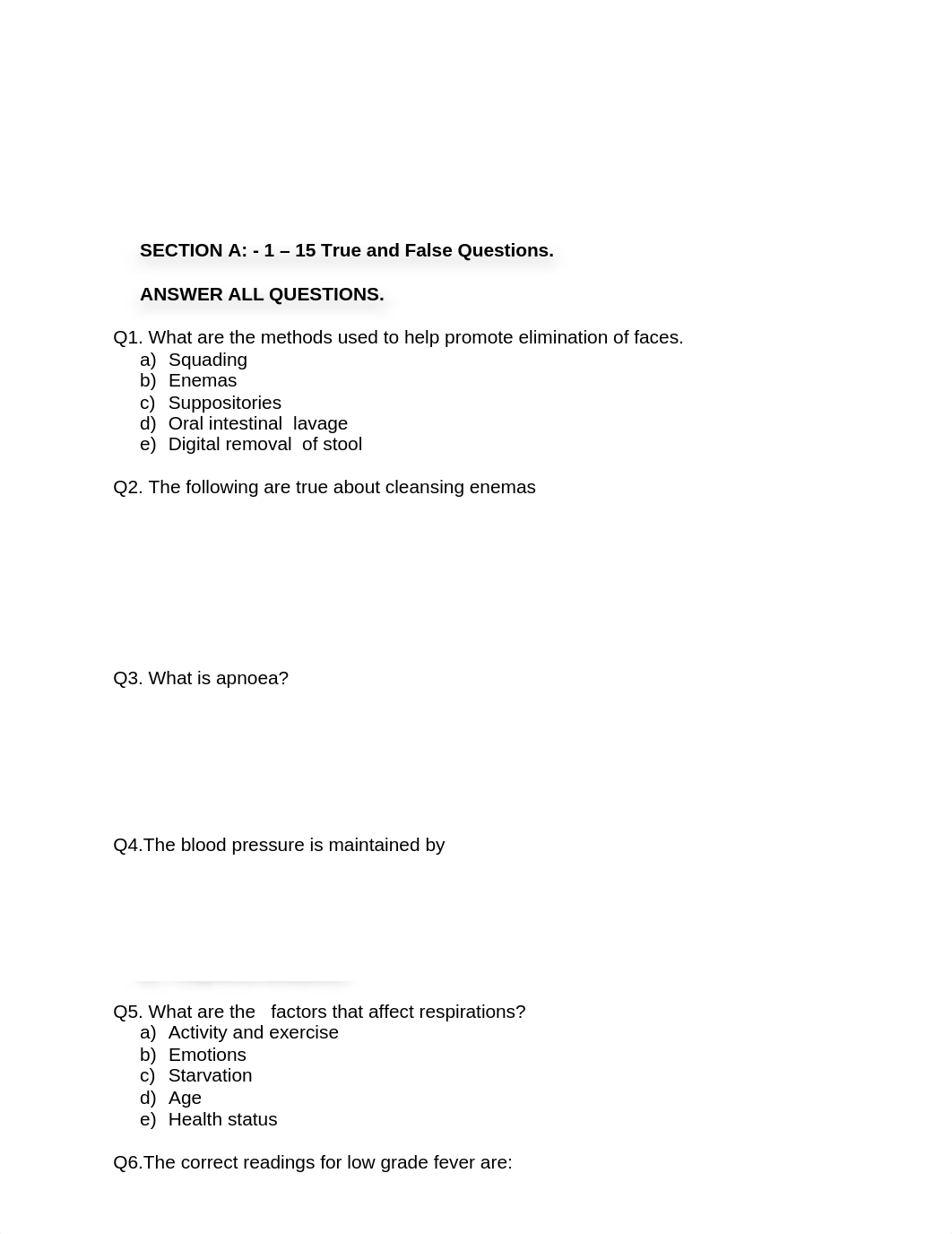 SECTION A: - 1 – 15 True and False Questions.

ANSWER ALL QUESTIONS.

Q1. What are the methods used to help promote elimination of faces.
a) Squading
b) Enemas
c) Suppositories
d) Oral intestinal lavage
e) Digital removal of stool

Q2. The following are true about cleansing enemas

Q3. What is apnoea?

Q4.The blood pressure is maintained by

Q5. What are the factors that affect respirations?
a) Activity and exercise
b) Emotions
c) Starvation
d) Age
e) Health status

Q6.The correct readings for low grade fever are: